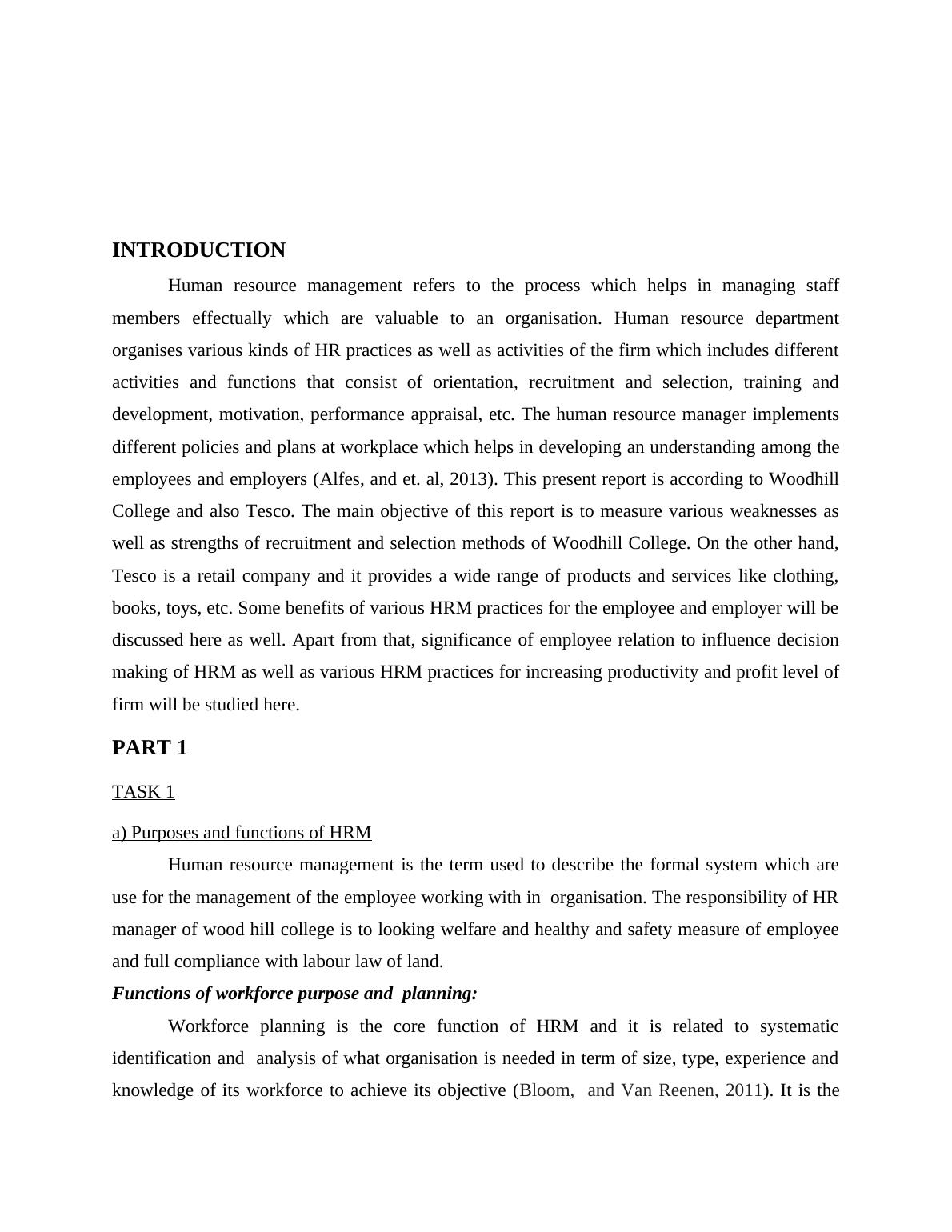 INTRODUCTION

Human resource management refers to the process which helps in managing staff members effectually which are valuable to an organisation. Human resource department organises various kinds of HR practices as well as activities of the firm which includes different activities and functions that consist of orientation, recruitment and selection, training and development, motivation, performance appraisal, etc. The human resource manager implements different policies and plans at workplace which helps in developing an understanding among the employees and employers (Alfes, and et. al, 2013). This present report is according to Woodhill College and also Tesco. The main objective of this report is to measure various weaknesses as well as strengths of recruitment and selection methods of Woodhill College. On the other hand, Tesco is a retail company and it provides a wide range of products and services like clothing, books, toys, etc. Some benefits of various HRM practices for the employee and employer will be discussed here as well. Apart from that, significance of employee relation to influence decision making of HRM as well as various HRM practices for increasing productivity and profit level of firm will be studied here.

PART 1

TASK 1

a) Purposes and functions of HRM

Human resource management is the term used to describe the formal system which are use for the management of the employee working with in organisation. The responsibility of HR manager of wood hill college is to looking welfare and healthy and safety measure of employee and full compliance with labour law of land.

Functions of workforce purpose and planning:

Workforce planning is the core function of HRM and it is related to systematic identification and analysis of what organisation is needed in term of size, type, experience and knowledge of its workforce to achieve its objective (Bloom, and Van Reenen, 2011). It is the